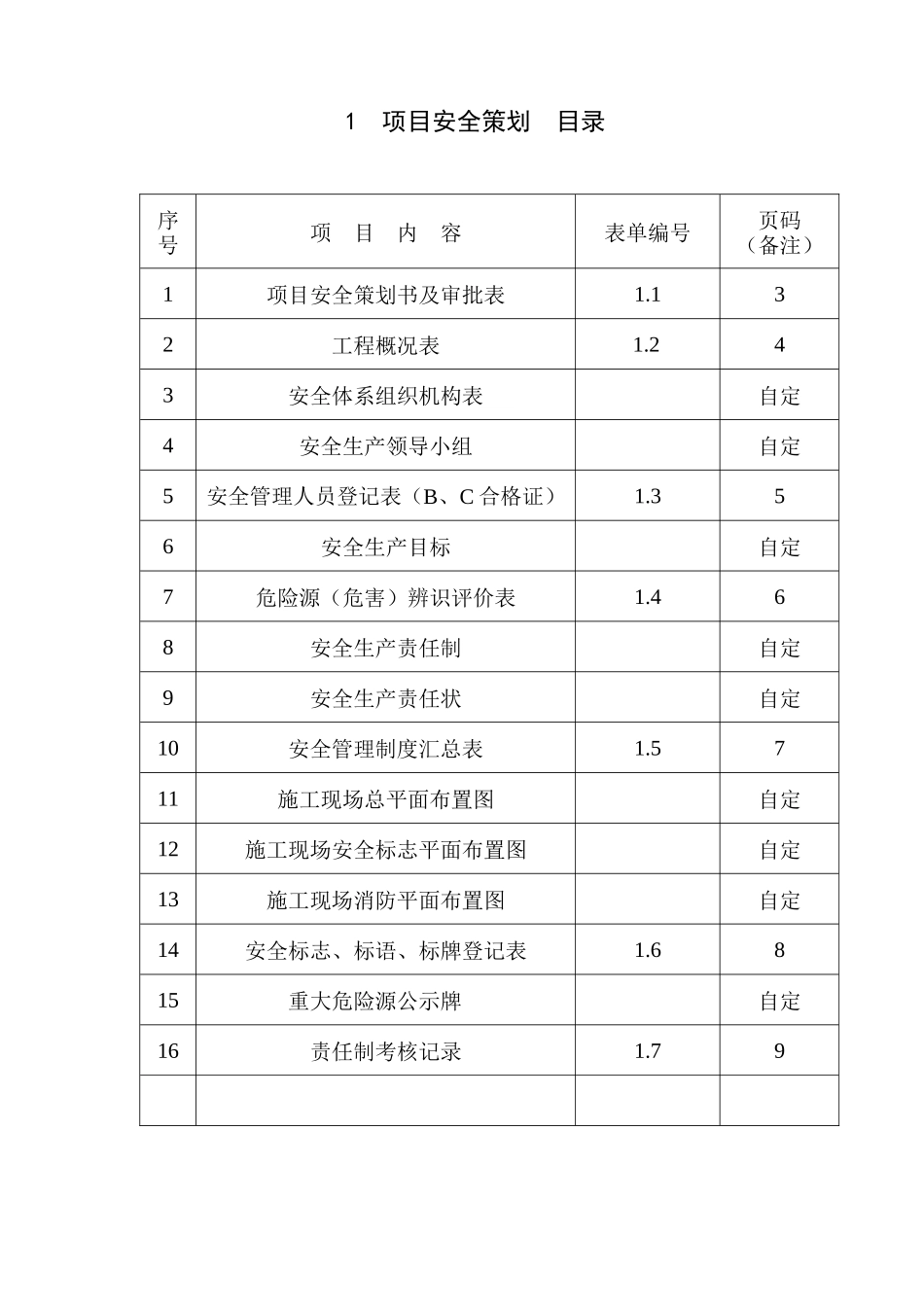 1　项目安全策划　目录

| 序号 | 项　目　内　容 | 表单编号 | 页码（备注） |
|---|---|---|---|
| 1 | 项目安全策划书及审批表 | 1.1 | 3 |
| 2 | 工程概况表 | 1.2 | 4 |
| 3 | 安全体系组织机构表 | | 自定 |
| 4 | 安全生产领导小组 | | 自定 |
| 5 | 安全管理人员登记表（B、C 合格证） | 1.3 | 5 |
| 6 | 安全生产目标 | | 自定 |
| 7 | 危险源（危害）辨识评价表 | 1.4 | 6 |
| 8 | 安全生产责任制 | | 自定 |
| 9 | 安全生产责任状 | | 自定 |
| 10 | 安全管理制度汇总表 | 1.5 | 7 |
| 11 | 施工现场总平面布置图 | | 自定 |
| 12 | 施工现场安全标志平面布置图 | | 自定 |
| 13 | 施工现场消防平面布置图 | | 自定 |
| 14 | 安全标志、标语、标牌登记表 | 1.6 | 8 |
| 15 | 重大危险源公示牌 | | 自定 |
| 16 | 责任制考核记录 | 1.7 | 9 |
| | | | |